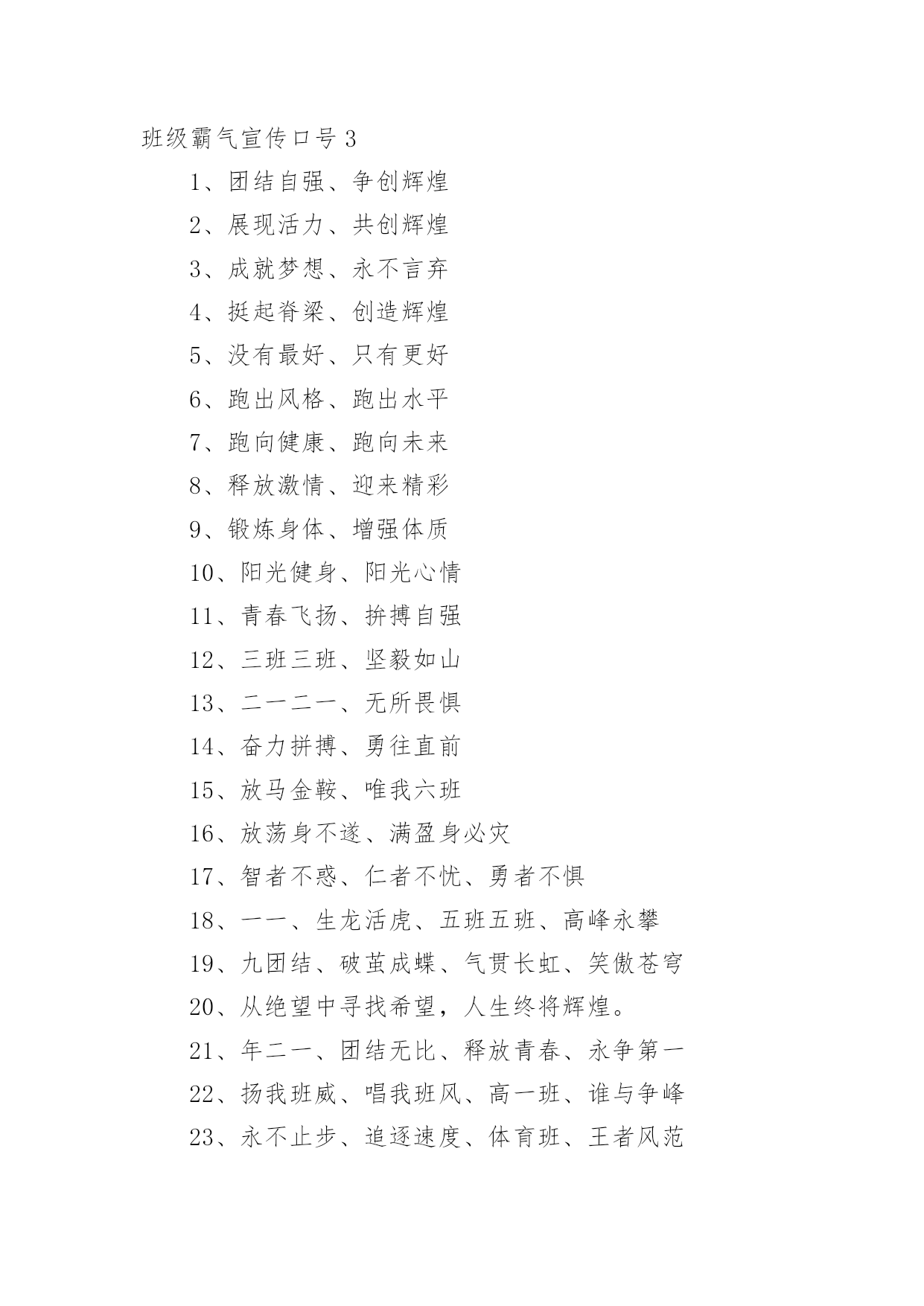 班级霸气宣传口号 3

1、团结自强、争创辉煌

2、展现活力、共创辉煌

3、成就梦想、永不言弃

4、挺起脊梁、创造辉煌

5、没有最好、只有更好

6、跑出风格、跑出水平

7、跑向健康、跑向未来

8、释放激情、迎来精彩

9、锻炼身体、增强体质

10、阳光健身、阳光心情

11、青春飞扬、拚搏自强

12、三班三班、坚毅如山

13、二一二一、无所畏惧

14、奋力拼搏、勇往直前

15、放马金鞍、唯我六班

16、放荡身不遂、满盈身必灾

17、智者不惑、仁者不忧、勇者不惧

18、一一、生龙活虎、五班五班、高峰永攀

19、九团结、破茧成蝶、气贯长虹、笑傲苍穹

20、从绝望中寻找希望，人生终将辉煌。

21、年二一、团结无比、释放青春、永争第一

22、扬我班威、唱我班风、高一班、谁与争峰

23、永不止步、追逐速度、体育班、王者风范